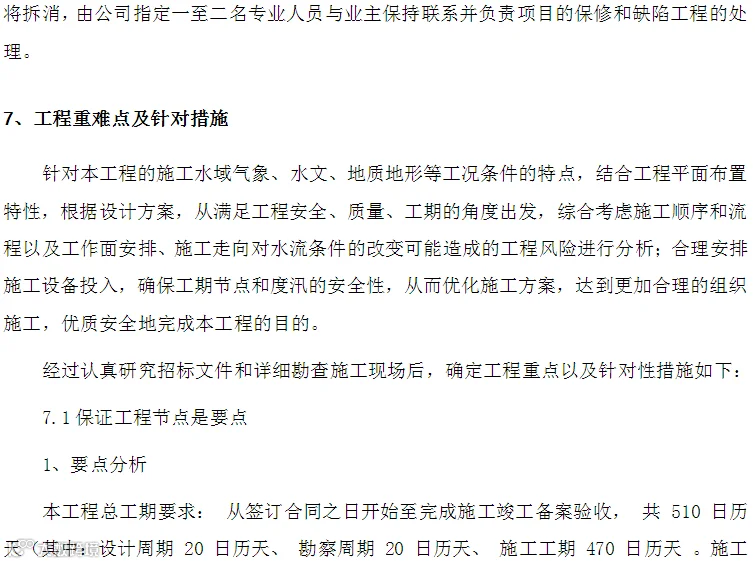 将拆消，由公司指定一至二名专业人员与业主保持联系并负责项目的保修和缺陷工程的处理。

7、工程重难点及针对措施

针对本工程的施工水域气象、水文、地质地形等工况条件的特点，结合工程平面布置特性，根据设计方案，从满足工程安全、质量、工期的角度出发，综合考虑施工顺序和流程以及工作面安排、施工走向对水流条件的改变可能造成的工程风险进行分析；合理安排施工设备投入，确保工期节点和度汛的安全性，从而优化施工方案，达到更加合理的组织施工，优质安全地完成本工程的目的。

经过认真研究招标文件和详细勘查施工现场后，确定工程重点以及针对性措施如下：

7.1 保证工程节点是要点

1、要点分析

本工程总工期要求： 从签订合同之日开始至完成施工竣工备案验收， 共 510 日历天（其中：设计周期 20 日历天、 勘察周期 20 日历天、 施工工期 470 日历天 。施工